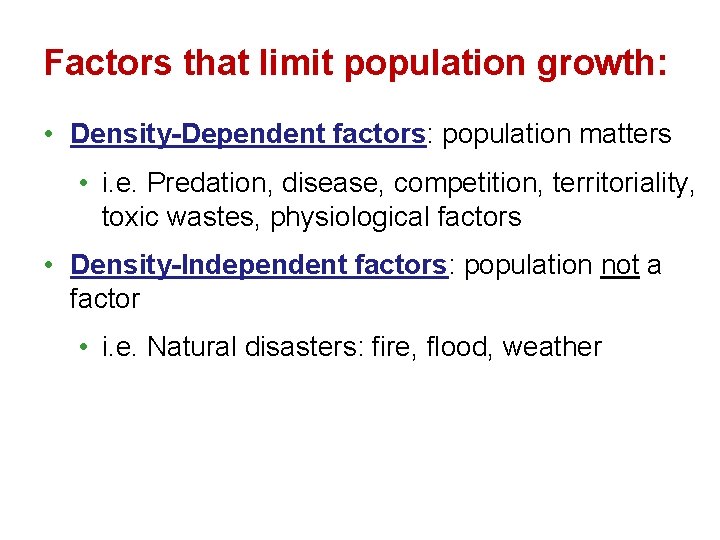 Factors that limit population growth:

• Density-Dependent factors: population matters

• i.e. Predation, disease, competition, territoriality, toxic wastes, physiological factors

• Density-Independent factors: population not a factor

• i.e. Natural disasters: fire, flood, weather